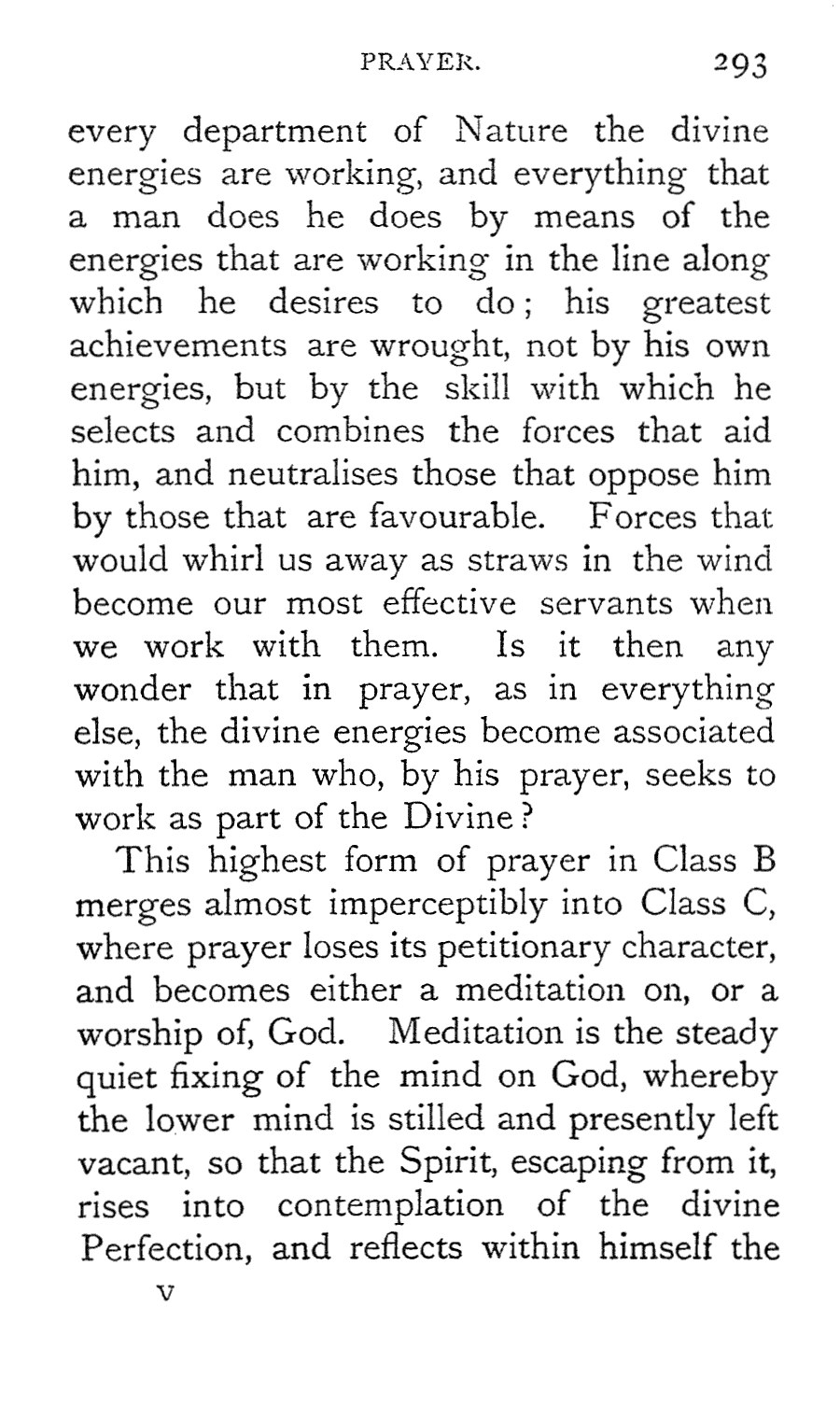 PRAYER. 293

every department of Nature the divine energies are working, and everything that a man does he does by means of the energies that are working in the line along which he desires to do; his greatest achievements are wrought, not by his own energies, but by the skill with which he selects and combines the forces that aid him, and neutralises those that oppose him by those that are favourable. Forces that would whirl us away as straws in the wind become our most effective servants when we work with them. Is it then any wonder that in prayer, as in everything else, the divine energies become associated with the man who, by his prayer, seeks to work as part of the Divine?

This highest form of prayer in Class B merges almost imperceptibly into Class C, where prayer loses its petitionary character, and becomes either a meditation on, or a worship of, God. Meditation is the steady quiet fixing of the mind on God, whereby the lower mind is stilled and presently left vacant, so that the Spirit, escaping from it, rises into contemplation of the divine Perfection, and reflects within himself the

V